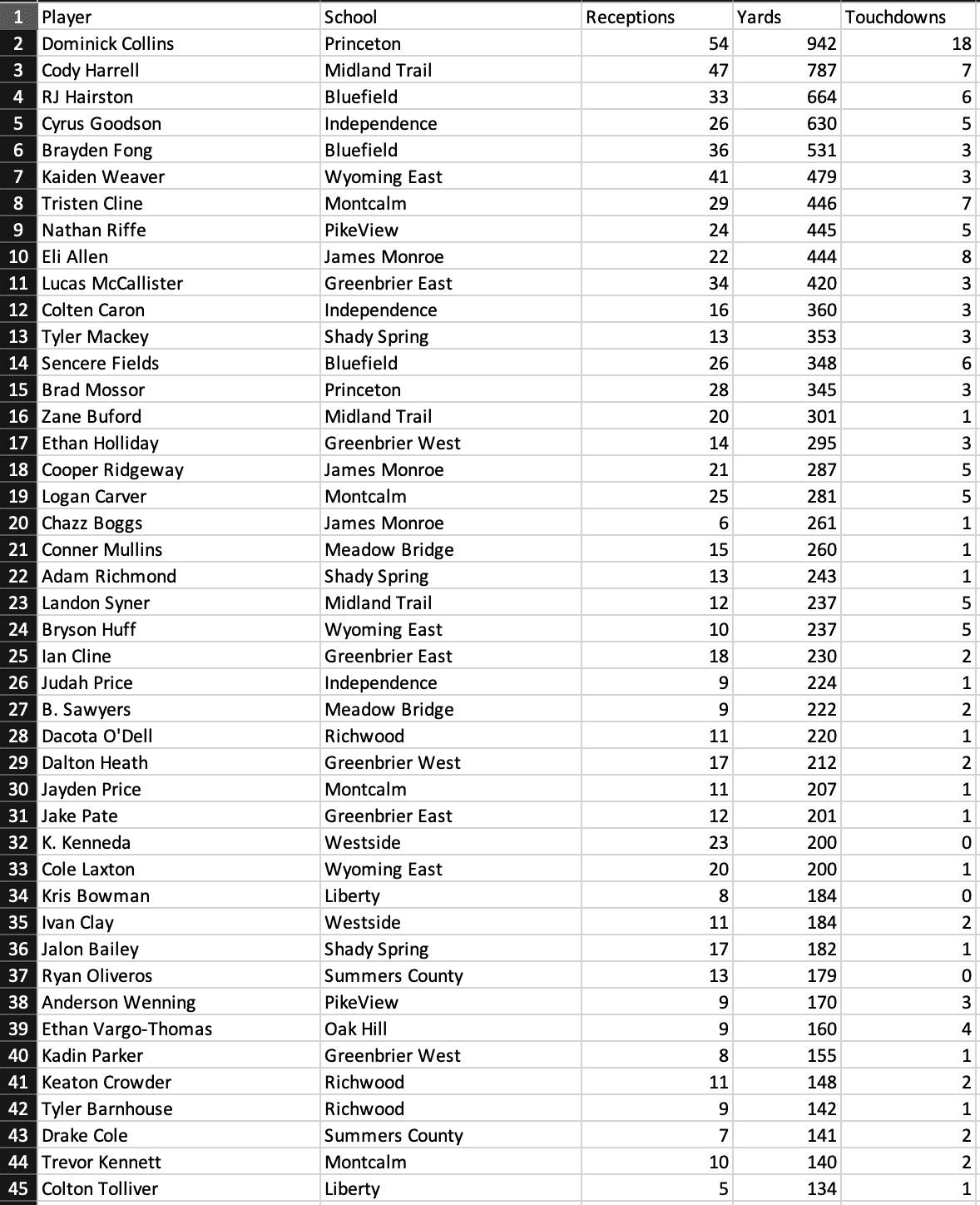 | 1 | Player | School | Receptions | Yards | Touchdowns |
|---|---|---|---|---|---|
| 2 | Dominick Collins | Princeton | 54 | 942 | 18 |
| 3 | Cody Harrell | Midland Trail | 47 | 787 | 7 |
| 4 | RJ Hairston | Bluefield | 33 | 664 | 6 |
| 5 | Cyrus Goodson | Independence | 26 | 630 | 5 |
| 6 | Brayden Fong | Bluefield | 36 | 531 | 3 |
| 7 | Kaiden Weaver | Wyoming East | 41 | 479 | 3 |
| 8 | Tristen Cline | Montcalm | 29 | 446 | 7 |
| 9 | Nathan Riffe | PikeView | 24 | 445 | 5 |
| 10 | Eli Allen | James Monroe | 22 | 444 | 8 |
| 11 | Lucas McCallister | Greenbrier East | 34 | 420 | 3 |
| 12 | Colten Caron | Independence | 16 | 360 | 3 |
| 13 | Tyler Mackey | Shady Spring | 13 | 353 | 3 |
| 14 | Sencere Fields | Bluefield | 26 | 348 | 6 |
| 15 | Brad Mossor | Princeton | 28 | 345 | 3 |
| 16 | Zane Buford | Midland Trail | 20 | 301 | 1 |
| 17 | Ethan Holliday | Greenbrier West | 14 | 295 | 3 |
| 18 | Cooper Ridgeway | James Monroe | 21 | 287 | 5 |
| 19 | Logan Carver | Montcalm | 25 | 281 | 5 |
| 20 | Chazz Boggs | James Monroe | 6 | 261 | 1 |
| 21 | Conner Mullins | Meadow Bridge | 15 | 260 | 1 |
| 22 | Adam Richmond | Shady Spring | 13 | 243 | 1 |
| 23 | Landon Syner | Midland Trail | 12 | 237 | 5 |
| 24 | Bryson Huff | Wyoming East | 10 | 237 | 5 |
| 25 | Ian Cline | Greenbrier East | 18 | 230 | 2 |
| 26 | Judah Price | Independence | 9 | 224 | 1 |
| 27 | B. Sawyers | Meadow Bridge | 9 | 222 | 2 |
| 28 | Dacota O'Dell | Richwood | 11 | 220 | 1 |
| 29 | Dalton Heath | Greenbrier West | 17 | 212 | 2 |
| 30 | Jayden Price | Montcalm | 11 | 207 | 1 |
| 31 | Jake Pate | Greenbrier East | 12 | 201 | 1 |
| 32 | K. Kenneda | Westside | 23 | 200 | 0 |
| 33 | Cole Laxton | Wyoming East | 20 | 200 | 1 |
| 34 | Kris Bowman | Liberty | 8 | 184 | 0 |
| 35 | Ivan Clay | Westside | 11 | 184 | 2 |
| 36 | Jalon Bailey | Shady Spring | 17 | 182 | 1 |
| 37 | Ryan Oliveros | Summers County | 13 | 179 | 0 |
| 38 | Anderson Wenning | PikeView | 9 | 170 | 3 |
| 39 | Ethan Vargo-Thomas | Oak Hill | 9 | 160 | 4 |
| 40 | Kadin Parker | Greenbrier West | 8 | 155 | 1 |
| 41 | Keaton Crowder | Richwood | 11 | 148 | 2 |
| 42 | Tyler Barnhouse | Richwood | 9 | 142 | 1 |
| 43 | Drake Cole | Summers County | 7 | 141 | 2 |
| 44 | Trevor Kennett | Montcalm | 10 | 140 | 2 |
| 45 | Colton Tolliver | Liberty | 5 | 134 | 1 |